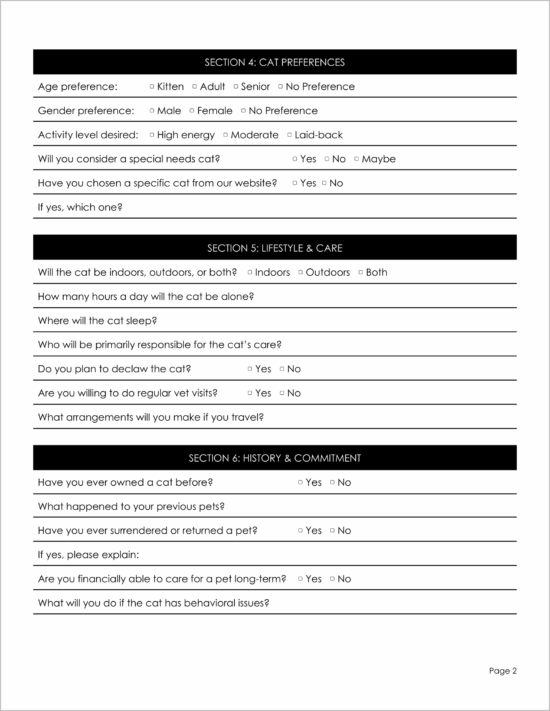 SECTION 4: CAT PREFERENCES

Age preference: ▫ Kitten ▫ Adult ▫ Senior ▫ No Preference

Gender preference: ▫ Male ▫ Female ▫ No Preference

Activity level desired: ▫ High energy ▫ Moderate ▫ Laid-back

Will you consider a special needs cat? ▫ Yes ▫ No ▫ Maybe

Have you chosen a specific cat from our website? ▫ Yes ▫ No

If yes, which one?

SECTION 5: LIFESTYLE & CARE

Will the cat be indoors, outdoors, or both? ▫ Indoors ▫ Outdoors ▫ Both

How many hours a day will the cat be alone?

Where will the cat sleep?

Who will be primarily responsible for the cat's care?

Do you plan to declaw the cat? ▫ Yes ▫ No

Are you willing to do regular vet visits? ▫ Yes ▫ No

What arrangements will you make if you travel?

SECTION 6: HISTORY & COMMITMENT

Have you ever owned a cat before? ▫ Yes ▫ No

What happened to your previous pets?

Have you ever surrendered or returned a pet? ▫ Yes ▫ No

If yes, please explain:

Are you financially able to care for a pet long-term? ▫ Yes ▫ No

What will you do if the cat has behavioral issues?

Page 2